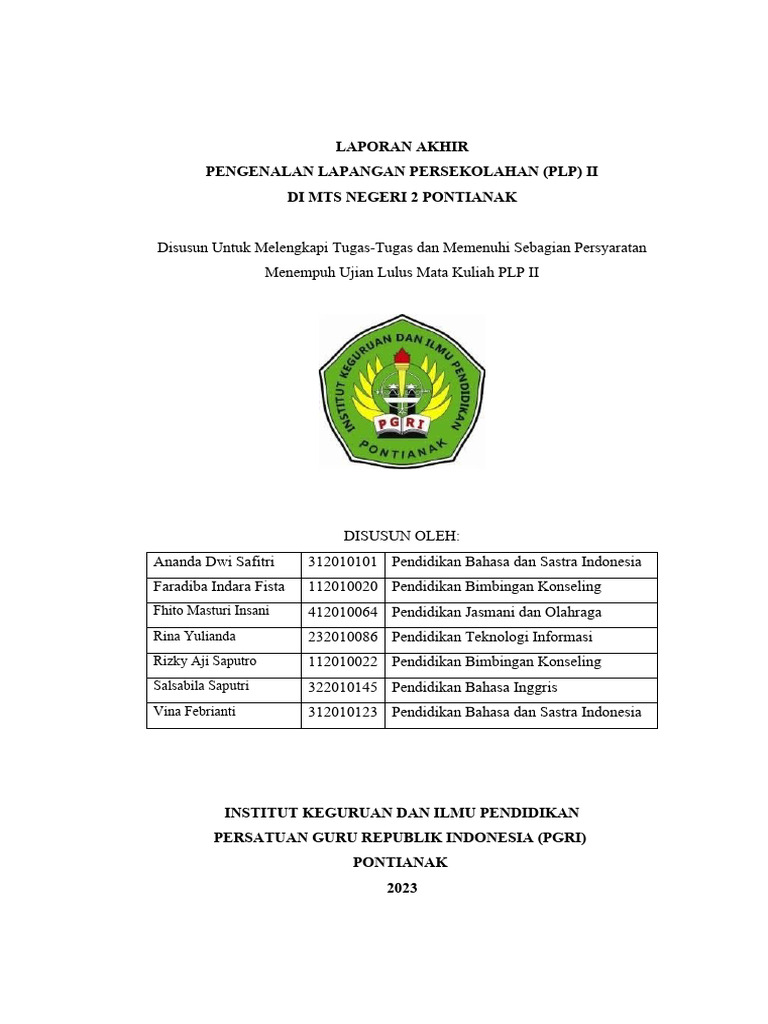 LAPORAN AKHIR
PENGENALAN LAPANGAN PERSEKOLAHAN (PLP) II
DI MTS NEGERI 2 PONTIANAK

Disusun Untuk Melengkapi Tugas-Tugas dan Memenuhi Sebagian Persyaratan Menempuh Ujian Lulus Mata Kuliah PLP II

INSTITUT KEGURUAN DAN ILMU PENDIDIKAN
PGRI
PONTIANAK

DISUSUN OLEH:

| Ananda Dwi Safitri | 312010101 | Pendidikan Bahasa dan Sastra Indonesia |
|---|---|---|
| Faradiba Indara Fista | 112010020 | Pendidikan Bimbingan Konseling |
| Fhito Masturi Insani | 412010064 | Pendidikan Jasmani dan Olahraga |
| Rina Yulianda | 232010086 | Pendidikan Teknologi Informasi |
| Rizky Aji Saputro | 112010022 | Pendidikan Bimbingan Konseling |
| Salsabila Saputri | 322010145 | Pendidikan Bahasa Inggris |
| Vina Febrianti | 312010123 | Pendidikan Bahasa dan Sastra Indonesia |

INSTITUT KEGURUAN DAN ILMU PENDIDIKAN
PERSATUAN GURU REPUBLIK INDONESIA (PGRI)
PONTIANAK
2023